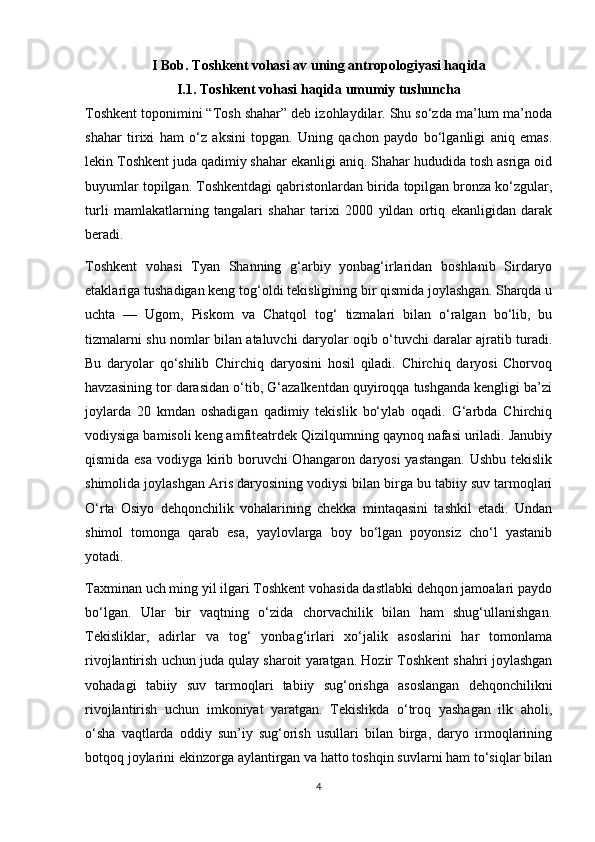 I Bob. Toshkent vohasi av uning antropologiyasi haqida
I.1. Toshkent vohasi haqida umumiy tushuncha
Toshkent toponimini “Tosh shahar” deb izohlaydilar. Shu so‘zda ma’lum ma’noda shahar tirixi ham o‘z aksini topgan. Uning qachon paydo bo‘lganligi aniq emas. lekin Toshkent juda qadimiy shahar ekanligi aniq. Shahar hududida tosh asriga oid buyumlar topilgan. Toshkentdagi qabristonlardan birida topilgan bronza ko‘zgular, turli mamlakatlarning tangalari shahar tarixi 2000 yildan ortiq ekanligidan darak beradi.

Toshkent vohasi Tyan Shanning g‘arbiy yonbag‘irlaridan boshlanib Sirdaryo etaklariga tushadigan keng tog‘oldi tekisligining bir qismida joylashgan. Sharqda u uchta — Ugom, Piskom va Chatqol tog‘ tizmalari bilan o‘ralgan bo‘lib, bu tizmalarni shu nomlar bilan ataluvchi daryolar oqib o‘tuvchi daralar ajratib turadi. Bu daryolar qo‘shilib Chirchiq daryosini hosil qiladi. Chirchiq daryosi Chorvoq havzasining tor darasidan o‘tib, G‘azalkentdan quyiroqqa tushganda kengligi ba’zi joylarda 20 kmdan oshadigan qadimiy tekislik bo‘ylab oqadi. G‘arbda Chirchiq vodiysiga bamisoli keng amfiteatrdek Qizilqumning qaynoq nafasi uriladi. Janubiy qismida esa vodiyga kirib boruvchi Ohangaron daryosi yastangan. Ushbu tekislik shimolida joylashgan Aris daryosining vodiysi bilan birga bu tabiiy suv tarmoqlari O‘rta Osiyo dehqonchilik vohalarining chekka mintaqasini tashkil etadi. Undan shimol tomonga qarab esa, yaylovlarga boy bo‘lgan poyonsiz cho‘l yastanib yotadi.

Taxminan uch ming yil ilgari Toshkent vohasida dastlabki dehqon jamoalari paydo bo‘lgan. Ular bir vaqtning o‘zida chorvachilik bilan ham shug‘ullanishgan. Tekisliklar, adirlar va tog‘ yonbag‘irlari xo‘jalik asoslarini har tomonlama rivojlantirish uchun juda qulay sharoit yaratgan. Hozir Toshkent shahri joylashgan vohadagi tabiiy suv tarmoqlari tabiiy sug‘orishga asoslangan dehqonchilikni rivojlantirish uchun imkoniyat yaratgan. Tekislikda o‘troq yashagan ilk aholi, o‘sha vaqtlarda oddiy sun’iy sug‘orish usullari bilan birga, daryo irmoqlarining botqoq joylarini ekinzorga aylantirgan va hatto toshqin suvlarni ham to‘siqlar bilan
4